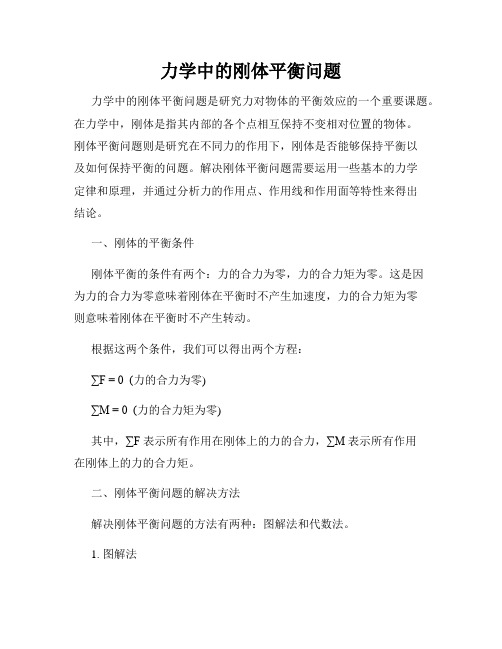 力学中的刚体平衡问题

力学中的刚体平衡问题是研究力对物体的平衡效应的一个重要课题。在力学中，刚体是指其内部的各个点相互保持不变相对位置的物体。刚体平衡问题则是研究在不同力的作用下，刚体是否能够保持平衡以及如何保持平衡的问题。解决刚体平衡问题需要运用一些基本的力学定律和原理，并通过分析力的作用点、作用线和作用面等特性来得出结论。

一、刚体的平衡条件

刚体平衡的条件有两个：力的合力为零，力的合力矩为零。这是因为力的合力为零意味着刚体在平衡时不产生加速度，力的合力矩为零则意味着刚体在平衡时不产生转动。

根据这两个条件，我们可以得出两个方程：

$\sum F = 0$ (力的合力为零)

$\sum M = 0$ (力的合力矩为零)

其中，$\sum F$ 表示所有作用在刚体上的力的合力，$\sum M$ 表示所有作用在刚体上的力的合力矩。

二、刚体平衡问题的解决方法

解决刚体平衡问题的方法有两种：图解法和代数法。

1. 图解法